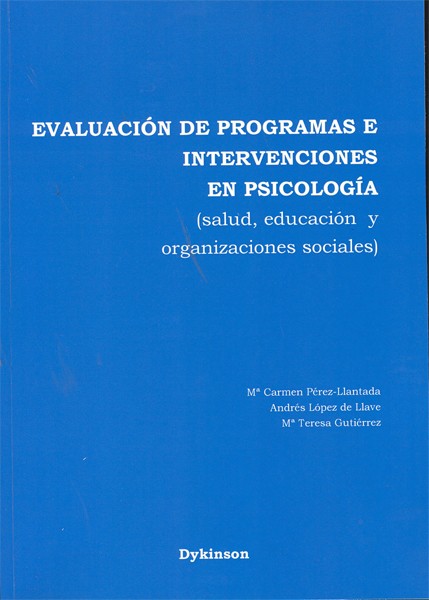 EVALUACIÓN DE PROGRAMAS E
INTERVENCIONES
EN PSICOLOGÍA
(salud, educación y
organizaciones sociales)

Mª Carmen Pérez-Llantada
Andrés López de Llave
Mª Teresa Gutiérrez

Dykinson